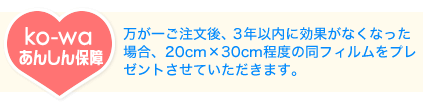 ko-wa
あんしん保障

万が一ご注文後、3年以内に効果がなくなった場合、20cm×30cm程度の同フィルムをプレゼントさせていただきます。